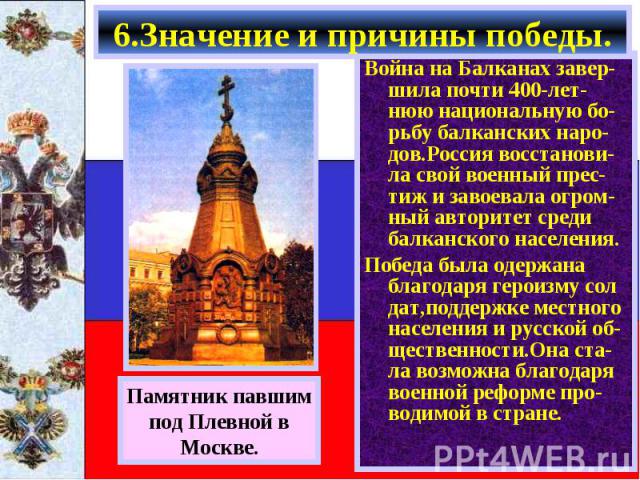 6.Значение и причины победы.

Война на Балканах завершила почти 400-летнюю национальную борьбу балканских народов.Россия восстановила свой военный престиж и завоевала огромный авторитет среди балканского населения.

Победа была одержана благодаря героизму сол дат,поддержке местного населения и русской общественности.Она стала возможна благодаря военной реформе проводимой в стране.

Памятник павшим под Плевной в Москве.

PPt4WEB.ru